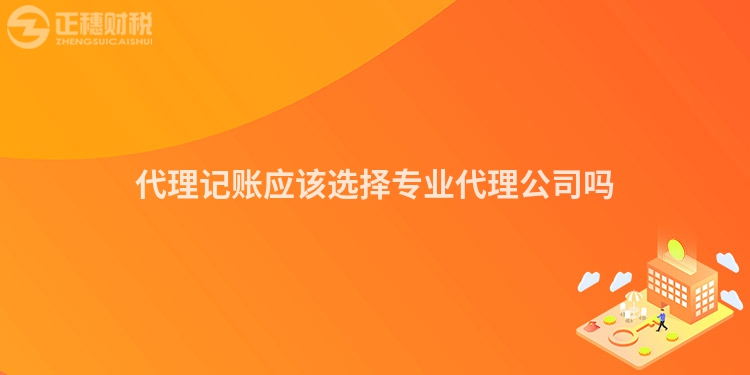 正穗财税
ZHENGSUICAISHUI

代理记账应该选择专业代理公司吗